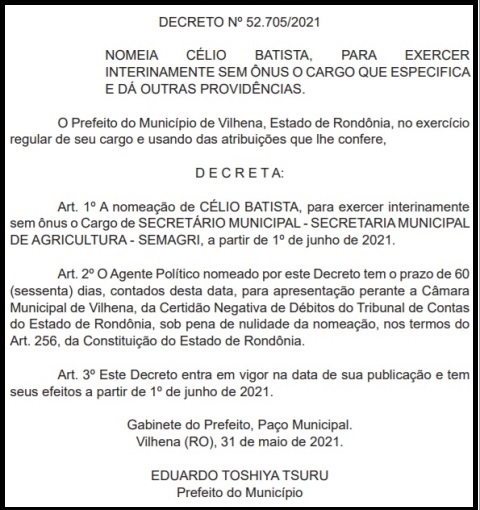 DECRETO Nº 52.705/2021

NOMEIA CÉLIO BATISTA, PARA EXERCER INTERINAMENTE SEM ÔNUS O CARGO QUE ESPECIFICA E DÁ OUTRAS PROVIDÊNCIAS.

O Prefeito do Município de Vilhena, Estado de Rondônia, no exercício regular de seu cargo e usando das atribuições que lhe confere,

D E C R E T A:

Art. 1º A nomeação de CÉLIO BATISTA, para exercer interinamente sem ônus o Cargo de SECRETÁRIO MUNICIPAL - SECRETARIA MUNICIPAL DE AGRICULTURA - SEMAGRI, a partir de 1º de junho de 2021.

Art. 2º O Agente Político nomeado por este Decreto tem o prazo de 60 (sessenta) dias, contados desta data, para apresentação perante a Câmara Municipal de Vilhena, da Certidão Negativa de Débitos do Tribunal de Contas do Estado de Rondônia, sob pena de nulidade da nomeação, nos termos do Art. 256, da Constituição do Estado de Rondônia.

Art. 3º Este Decreto entra em vigor na data de sua publicação e tem seus efeitos a partir de 1º de junho de 2021.

Gabinete do Prefeito, Paço Municipal.
Vilhena (RO), 31 de maio de 2021.

EDUARDO TOSHIYA TSURU
Prefeito do Município